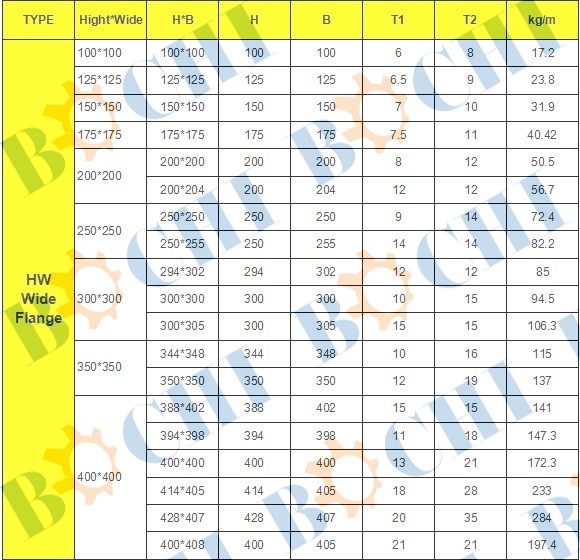 | TYPE | Hight*Wide | H*B | H | B | T1 | T2 | kg/m |
|---|---|---|---|---|---|---|---|
| HW Wide Flange | 100*100 | 100*100 | 100 | 100 | 6 | 8 | 17.2 |
| | 125*125 | 125*125 | 125 | 125 | 6.5 | 9 | 23.8 |
| | 150*150 | 150*150 | 150 | 150 | 7 | 10 | 31.9 |
| | 175*175 | 175*175 | 175 | 175 | 7.5 | 11 | 40.42 |
| | 200*200 | 200*200 | 200 | 200 | 8 | 12 | 50.5 |
| | | 200*204 | 200 | 204 | 12 | 12 | 56.7 |
| | 250*250 | 250*250 | 250 | 250 | 9 | 14 | 72.4 |
| | | 250*255 | 250 | 255 | 14 | 14 | 82.2 |
| | 300*300 | 294*302 | 294 | 302 | 12 | 12 | 85 |
| | | 300*300 | 300 | 300 | 10 | 15 | 94.5 |
| | | 300*305 | 300 | 305 | 15 | 15 | 106.3 |
| | 350*350 | 344*348 | 344 | 348 | 10 | 16 | 115 |
| | | 350*350 | 350 | 350 | 12 | 19 | 137 |
| | 400*400 | 388*402 | 388 | 402 | 15 | 15 | 141 |
| | | 394*398 | 394 | 398 | 11 | 18 | 147.3 |
| | | 400*400 | 400 | 400 | 13 | 21 | 172.3 |
| | | 414*405 | 414 | 405 | 18 | 28 | 233 |
| | | 428*407 | 428 | 407 | 20 | 35 | 284 |
| | | 400*408 | 400 | 405 | 21 | 21 | 197.4 |

BOCHI